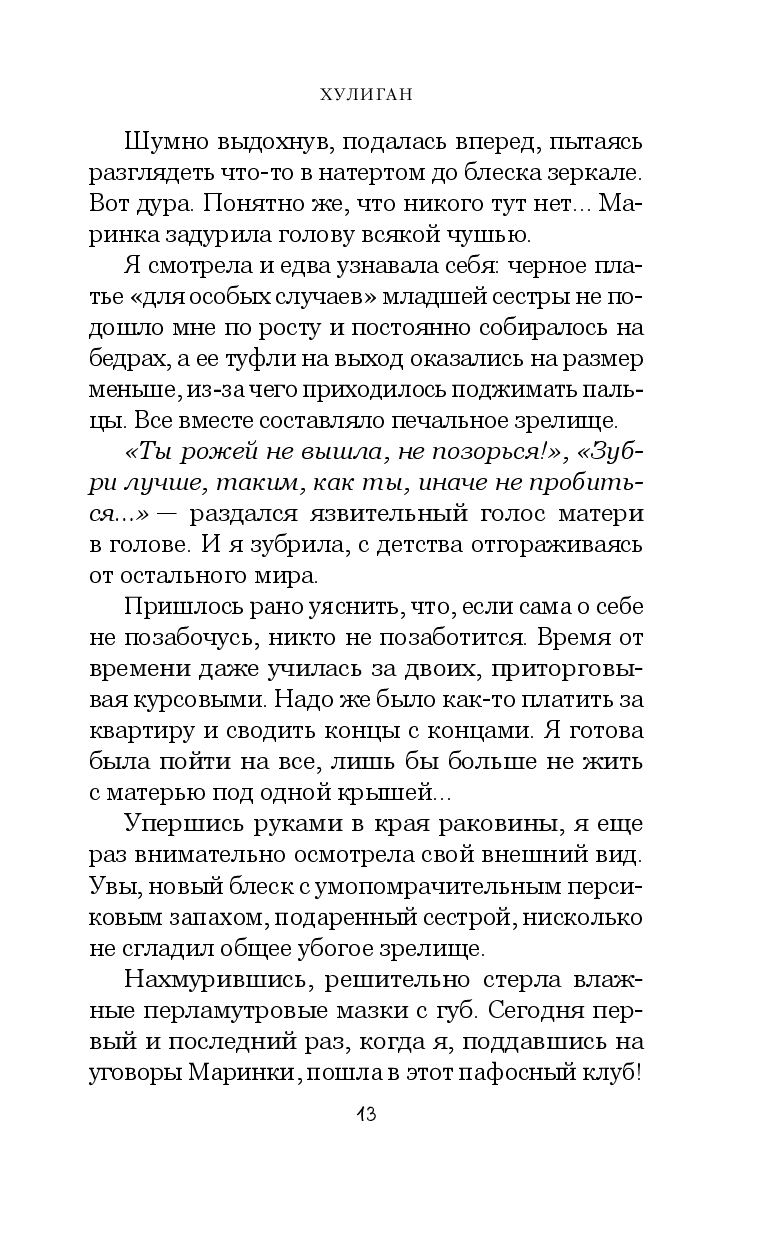 ХУЛИГАН

Шумно выдохнув, подалась вперед, пытаясь разглядеть что-то в натертом до блеска зеркале. Вот дура. Понятно же, что никого тут нет... Маринка задурила голову всякой чушью.

Я смотрела и едва узнавала себя: черное платье «для особых случаев» младшей сестры не подошло мне по росту и постоянно собиралось на бедрах, а ее туфли на выход оказались на размер меньше, из-за чего приходилось поджимать пальцы. Все вместе составляло печальное зрелище.

«Ты рожей не вышла, не позорься!», «Зубри лучше, таким, как ты, иначе не пробиться...» — раздался язвительный голос матери в голове. И я зубрила, с детства отгораживаясь от остального мира.

Пришлось рано уяснить, что, если сама о себе не позабочусь, никто не позаботится. Время от времени даже училась за двоих, приторговывая курсовыми. Надо же было как-то платить за квартиру и сводить концы с концами. Я готова была пойти на все, лишь бы больше не жить с матерью под одной крышей...

Упершись руками в края раковины, я еще раз внимательно осмотрела свой внешний вид. Увы, новый блеск с умопомрачительным персиковым запахом, подаренный сестрой, нисколько не сгладил общее убогое зрелище.

Нахмурившись, решительно стерла влажные перламутровые мазки с губ. Сегодня первый и последний раз, когда я, поддавшись на уговоры Маринки, пошла в этот пафосный клуб!

13